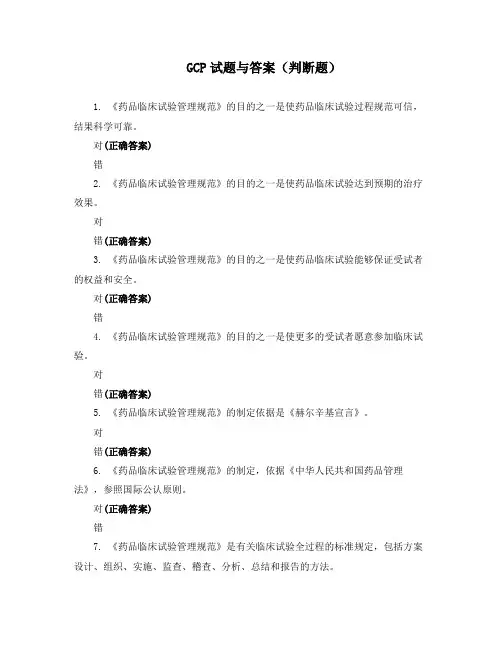 GCP 试题与答案（判断题）

1. 《药品临床试验管理规范》的目的之一是使药品临床试验过程规范可信，结果科学可靠。

对(正确答案)

错

2. 《药品临床试验管理规范》的目的之一是使药品临床试验达到预期的治疗效果。

对

错(正确答案)

3. 《药品临床试验管理规范》的目的之一是使药品临床试验能够保证受试者的权益和安全。

对(正确答案)

错

4. 《药品临床试验管理规范》的目的之一是使更多的受试者愿意参加临床试验。

对

错(正确答案)

5. 《药品临床试验管理规范》的制定依据是《赫尔辛基宣言》。

对

错(正确答案)

6. 《药品临床试验管理规范》的制定，依据《中华人民共和国药品管理法》，参照国际公认原则。

对(正确答案)

错

7. 《药品临床试验管理规范》是有关临床试验全过程的标准规定，包括方案设计、组织、实施、监查、稽查、分析、总结和报告的方法。